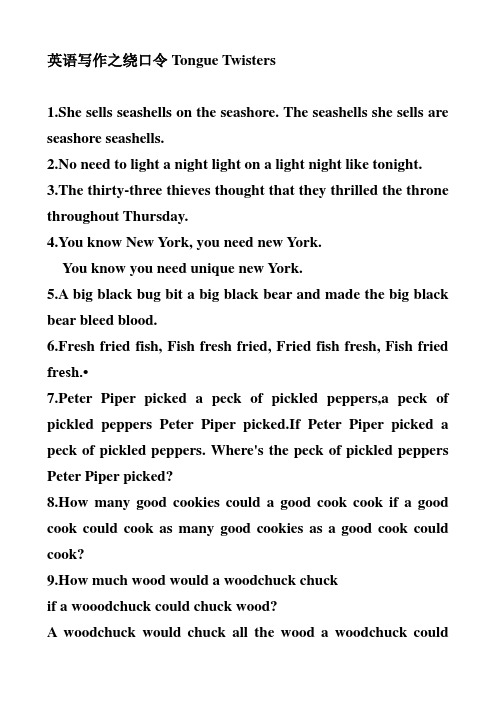 英语写作之绕口令 Tongue Twisters

1.She sells seashells on the seashore. The seashells she sells are seashore seashells.
2.No need to light a night light on a light night like tonight.
3.The thirty-three thieves thought that they thrilled the throne throughout Thursday.
4.You know New York, you need new York.
You know you need unique new York.
5.A big black bug bit a big black bear and made the big black bear bleed blood.
6.Fresh fried fish, Fish fresh fried, Fried fish fresh, Fish fried fresh.•
7.Peter Piper picked a peck of pickled peppers,a peck of pickled peppers Peter Piper picked.If Peter Piper picked a peck of pickled peppers. Where's the peck of pickled peppers Peter Piper picked?
8.How many good cookies could a good cook cook if a good cook could cook as many good cookies as a good cook could cook?
9.How much wood would a woodchuck chuck
if a wooodchuck could chuck wood?
A woodchuck would chuck all the wood a woodchuck could